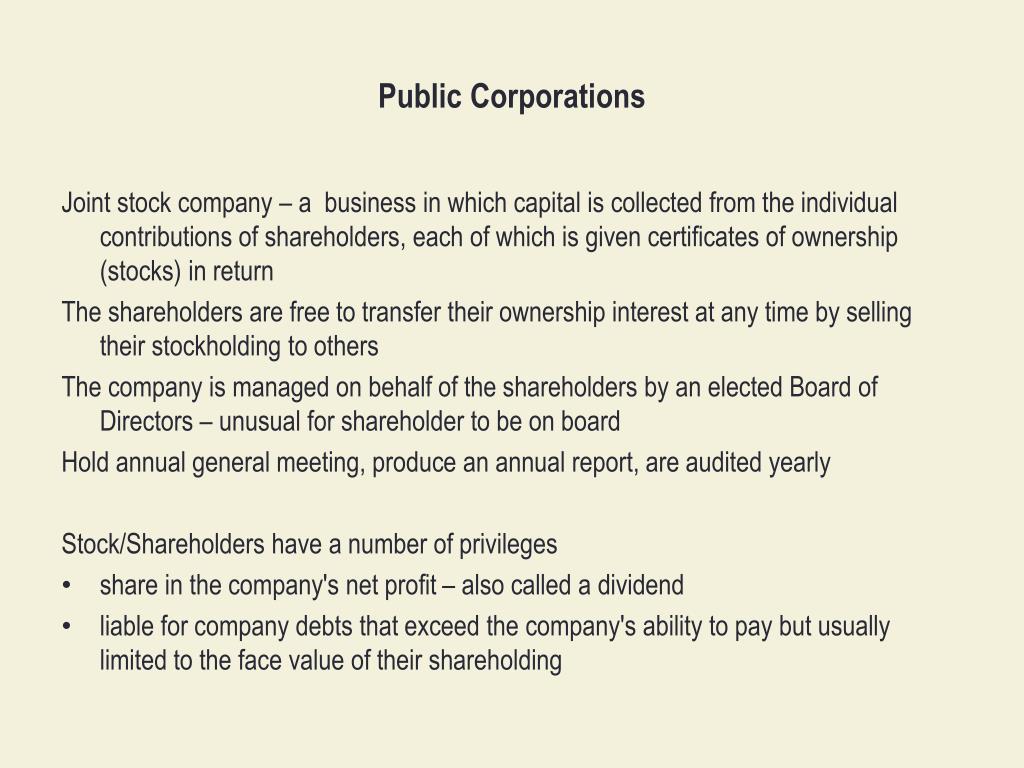 Public Corporations

Joint stock company – a business in which capital is collected from the individual contributions of shareholders, each of which is given certificates of ownership (stocks) in return

The shareholders are free to transfer their ownership interest at any time by selling their stockholding to others

The company is managed on behalf of the shareholders by an elected Board of Directors – unusual for shareholder to be on board

Hold annual general meeting, produce an annual report, are audited yearly

Stock/Shareholders have a number of privileges

• share in the company's net profit – also called a dividend

• liable for company debts that exceed the company's ability to pay but usually limited to the face value of their shareholding